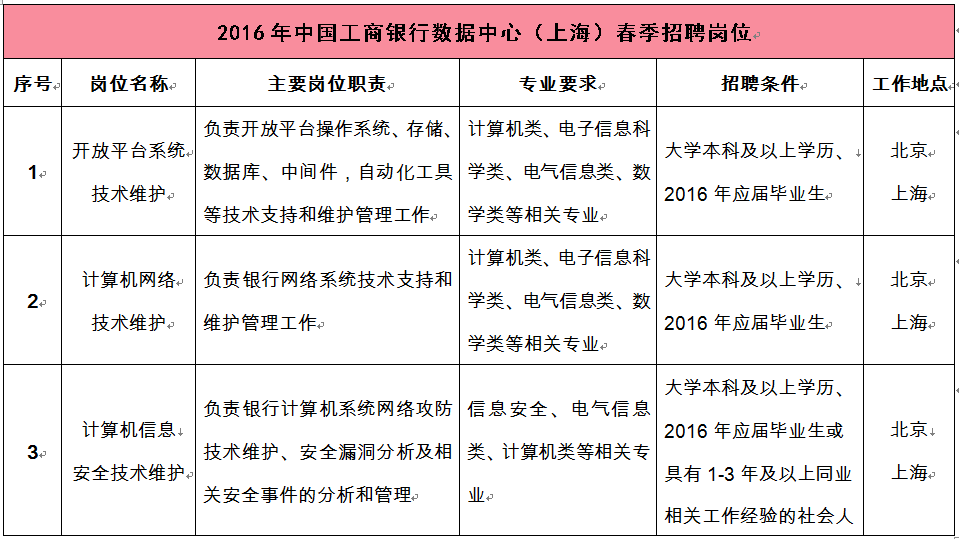 2016 年中国工商银行数据中心（上海）春季招聘岗位

| 序号 | 岗位名称 | 主要岗位职责 | 专业要求 | 招聘条件 | 工作地点 |
|---|---|---|---|---|---|
| 1 | 开放平台系统技术维护 | 负责开放平台操作系统、存储、数据库、中间件，自动化工具等技术支持和维护管理工作 | 计算机类、电子信息科学类、电气信息类、数学类等相关专业 | 大学本科及以上学历、2016 年应届毕业生 | 北京 上海 |
| 2 | 计算机网络技术维护 | 负责银行网络系统技术支持和维护管理工作 | 计算机类、电子信息科学类、电气信息类、数学类等相关专业 | 大学本科及以上学历、2016 年应届毕业生 | 北京 上海 |
| 3 | 计算机信息安全技术维护 | 负责银行计算机系统网络攻防技术维护、安全漏洞分析及相关安全事件的分析和管理 | 信息安全、电气信息类、计算机类等相关专业 | 大学本科及以上学历、2016 年应届毕业生或具有 1-3 年及以上同业相关工作经验的社会人 | 北京 上海 |